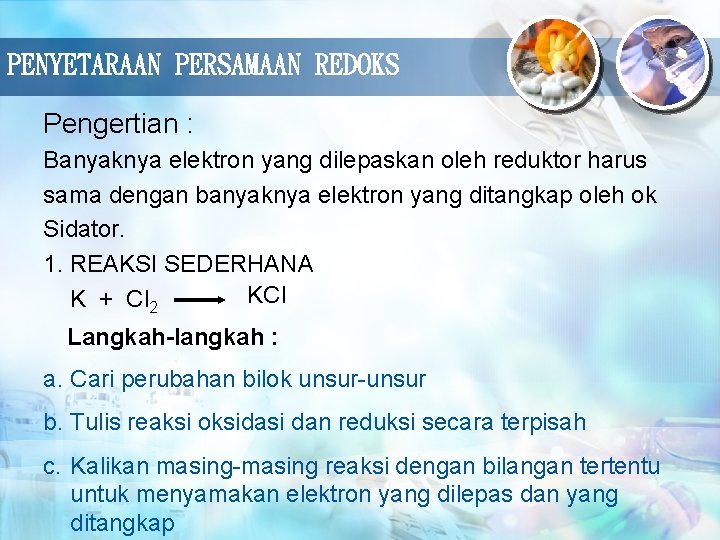 PENYETARAAN PERSAMAAN REDOKS

Pengertian :

Banyaknya elektron yang dilepaskan oleh reduktor harus sama dengan banyaknya elektron yang ditangkap oleh ok Sidator.

1. REAKSI SEDERHANA

$K + Cl_2 \longrightarrow KCl$

Langkah-langkah :

a. Cari perubahan bilok unsur-unsur

b. Tulis reaksi oksidasi dan reduksi secara terpisah

c. Kalikan masing-masing reaksi dengan bilangan tertentu untuk menyamakan elektron yang dilepas dan yang ditangkap